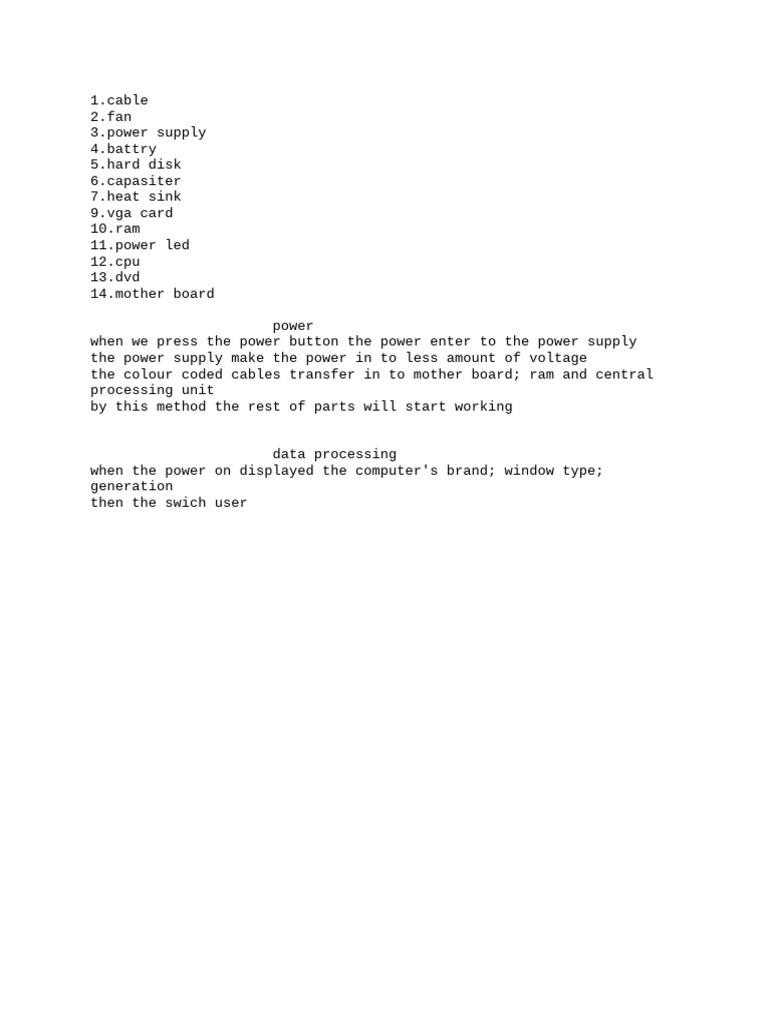 1.cable
2.fan
3.power supply
4.battry
5.hard disk
6.capasiter
7.heat sink
9.vga card
10.ram
11.power led
12.cpu
13.dvd
14.mother board

power
when we press the power button the power enter to the power supply
the power supply make the power in to less amount of voltage
the colour coded cables transfer in to mother board; ram and central processing unit
by this method the rest of parts will start working

data processing
when the power on displayed the computer's brand; window type; generation
then the swich user